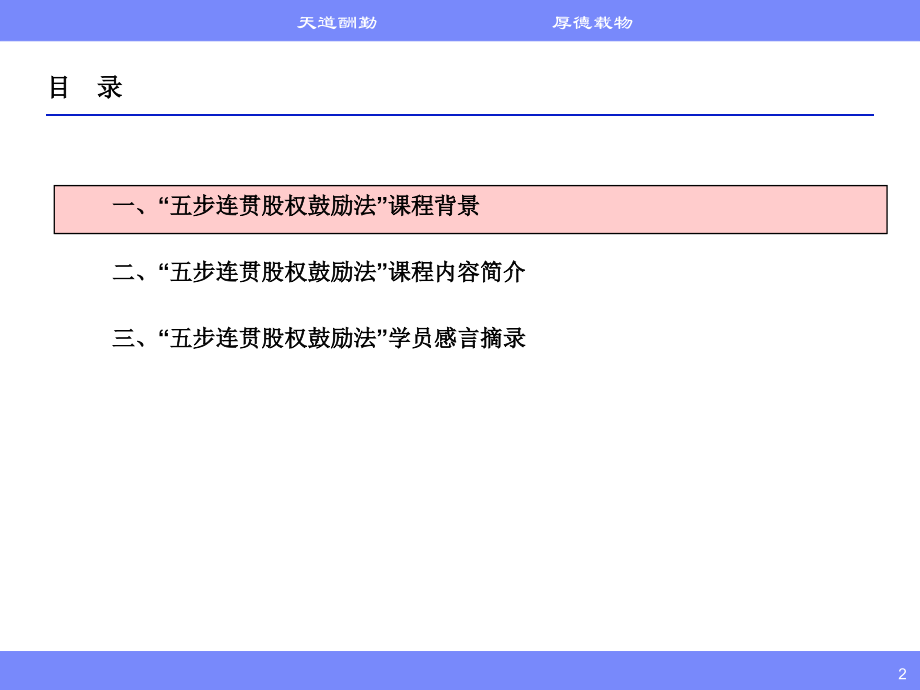 天道酬勤 厚德载物

目 录

一、“五步连贯股权鼓励法”课程背景

二、“五步连贯股权鼓励法”课程内容简介

三、“五步连贯股权鼓励法”学员感言摘录

2